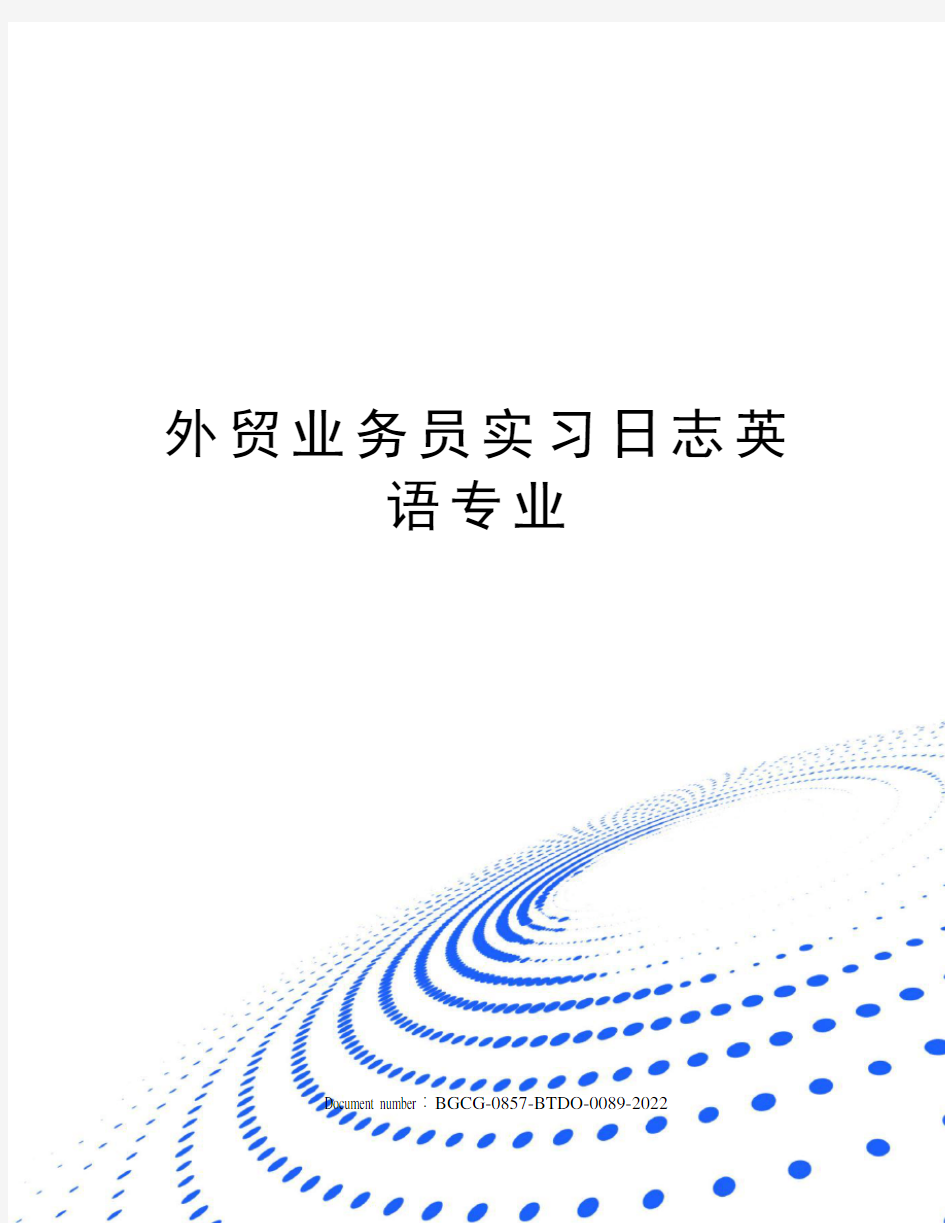 外贸业务员实习日志英语专业

Document number：BGCG-0857-BTDO-0089-2022